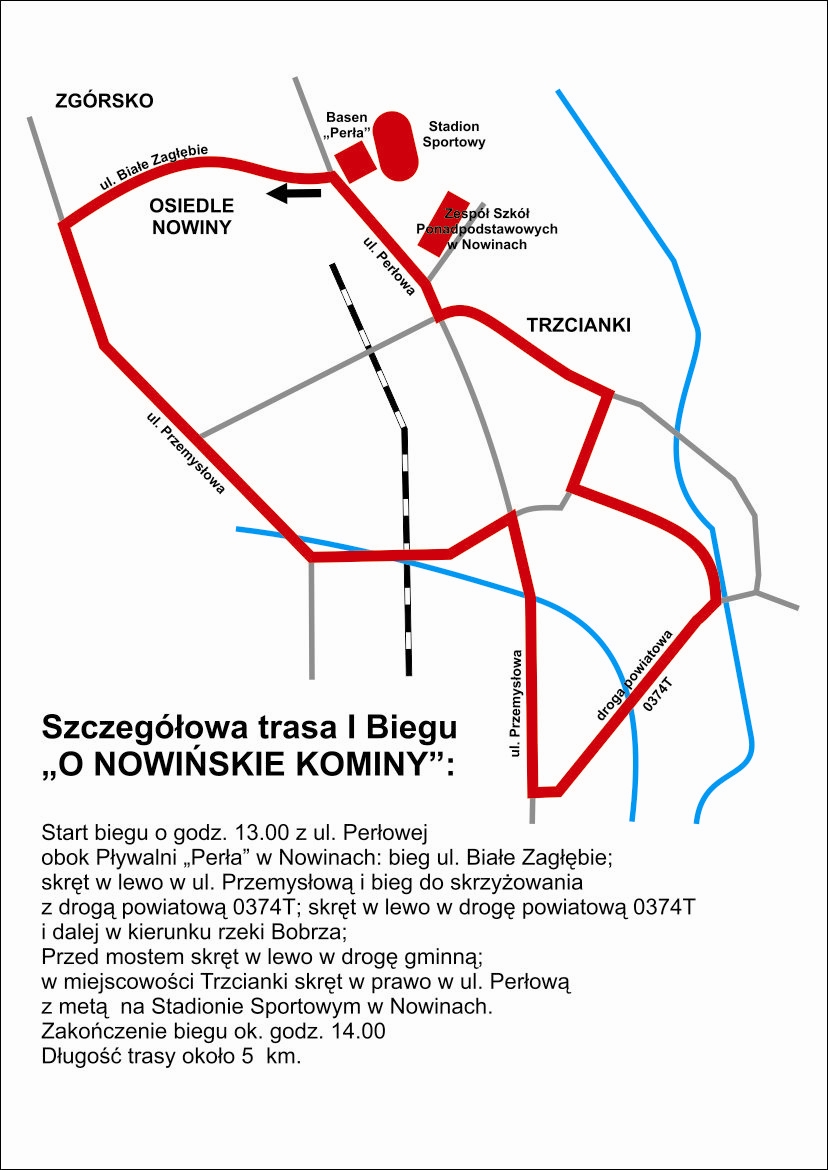 ZGÓRSKO

Basen „Perła”

Stadion Sportowy

ul. Białe Zagłębie

OSIEDLE NOWINY

Zespół Szkół Ponadpodstawowych w Nowinach

ul. Perłowa

TRZCIANKI

ul. Przemysłowa

ul. Przemysłowa

droga powiatowa 0374T

Szczegółowa trasa I Biegu
„O NOWIŃSKIE KOMINY”:

Start biegu o godz. 13.00 z ul. Perłowej
obok Pływalni „Perła” w Nowinach: bieg ul. Białe Zagłębie;
skręt w lewo w ul. Przemysłową i bieg do skrzyżowania
z drogą powiatową 0374T; skręt w lewo w drogę powiatową 0374T
i dalej w kierunku rzeki Bobrza;
Przed mostem skręt w lewo w drogę gminną;
w miejscowości Trzcianki skręt w prawo w ul. Perłową
z metą na Stadionie Sportowym w Nowinach.
Zakończenie biegu ok. godz. 14.00
Długość trasy około 5 km.